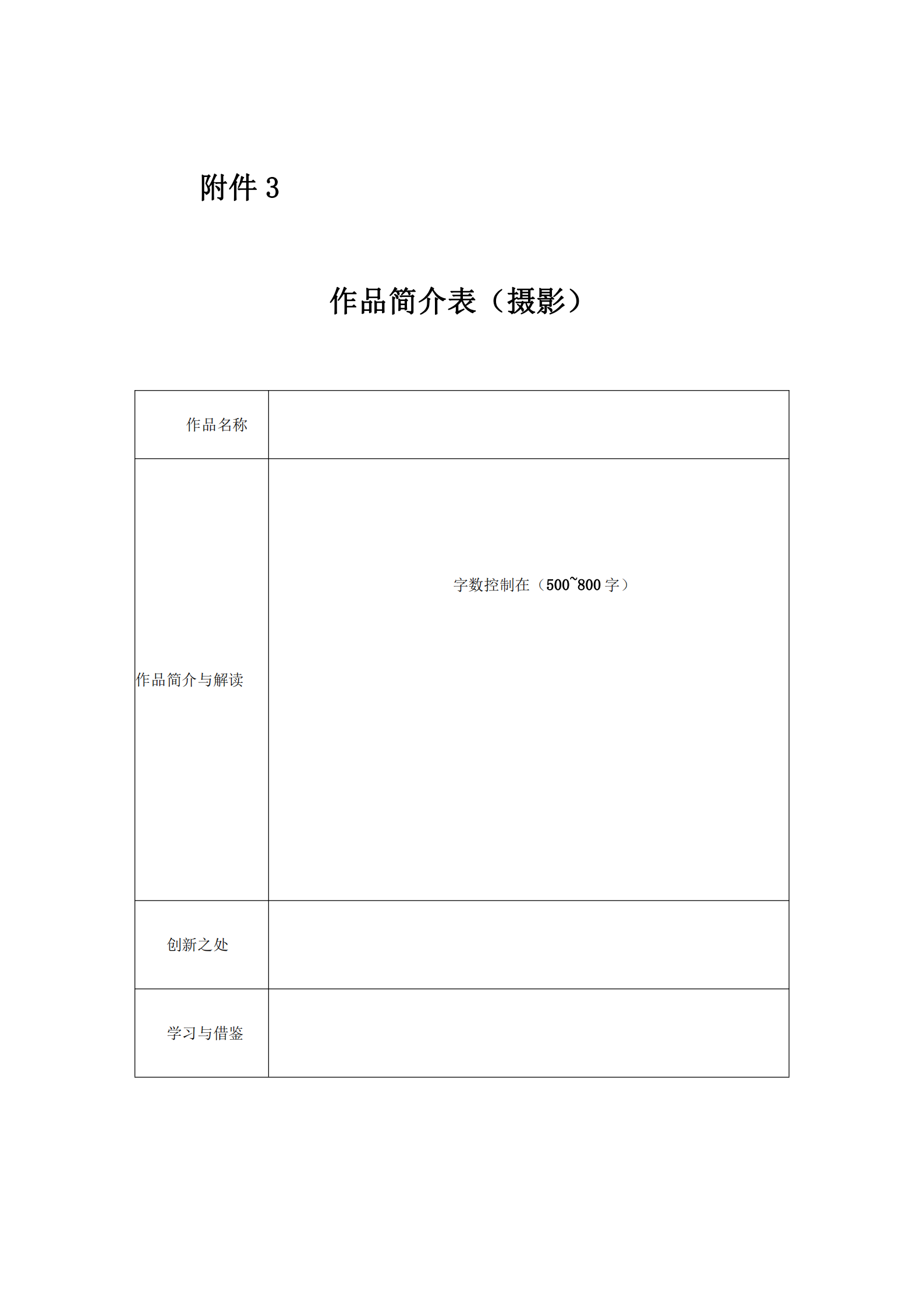 附件 3

作品简介表（摄影）

| 作品名称 | |
|---|---|
| 作品简介与解读 | 字数控制在（500~800 字） |
| 创新之处 | |
| 学习与借鉴 | |